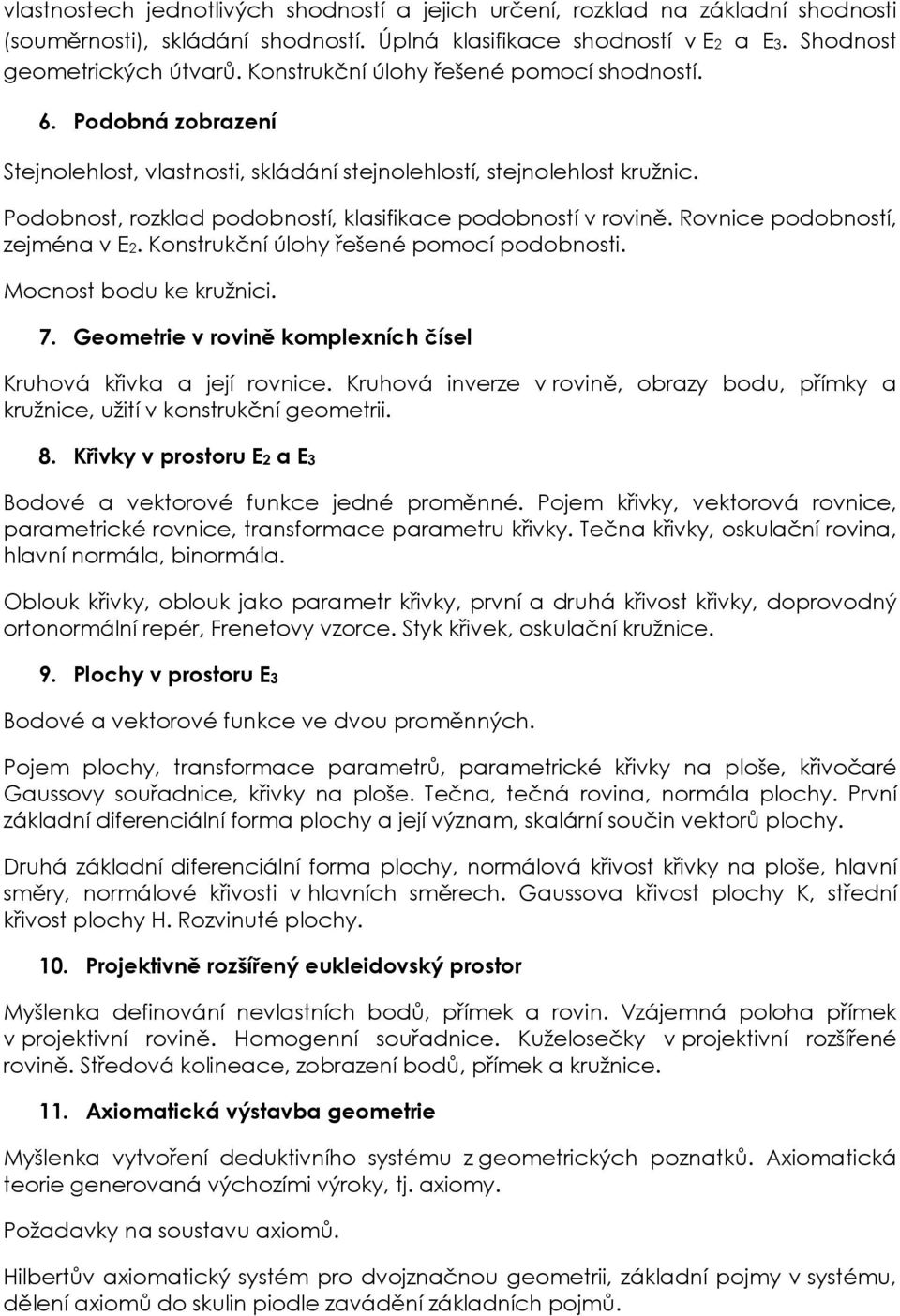 vlastnostech jednotlivých shodností a jejich určení, rozklad na základní shodnosti (souměrnosti), skládání shodností. Úplná klasifikace shodností v $E_2$ a $E_3$. Shodnost geometrických útvarů. Konstrukční úlohy řešené pomocí shodností.

6. Podobná zobrazení

Stejnolehlost, vlastnosti, skládání stejnolehlostí, stejnolehlost kružnic.

Podobnost, rozklad podobností, klasifikace podobností v rovině. Rovnice podobností, zejména v $E_2$. Konstrukční úlohy řešené pomocí podobnosti.

Mocnost bodu ke kružnici.

7. Geometrie v rovině komplexních čísel

Kruhová křivka a její rovnice. Kruhová inverze v rovině, obrazy bodu, přímky a kružnice, užití v konstrukční geometrii.

8. Křivky v prostoru $E_2$ a $E_3$

Bodové a vektorové funkce jedné proměnné. Pojem křivky, vektorová rovnice, parametrické rovnice, transformace parametru křivky. Tečna křivky, oskulační rovina, hlavní normála, binormála.

Oblouk křivky, oblouk jako parametr křivky, první a druhá křivost křivky, doprovodný ortonormální repér, Frenetovy vzorce. Styk křivek, oskulační kružnice.

9. Plochy v prostoru $E_3$

Bodové a vektorové funkce ve dvou proměnných.

Pojem plochy, transformace parametrů, parametrické křivky na ploše, křivočaré Gaussovy souřadnice, křivky na ploše. Tečna, tečná rovina, normála plochy. První základní diferenciální forma plochy a její význam, skalární součin vektorů plochy.

Druhá základní diferenciální forma plochy, normálová křivost křivky na ploše, hlavní směry, normálové křivosti v hlavních směrech. Gaussova křivost plochy K, střední křivost plochy H. Rozvinuté plochy.

10. Projektivně rozšířený eukleidovský prostor

Myšlenka definování nevlastních bodů, přímek a rovin. Vzájemná poloha přímek v projektivní rovině. Homogenní souřadnice. Kuželosečky v projektivní rozšířené rovině. Středová kolineace, zobrazení bodů, přímek a kružnice.

11. Axiomatická výstavba geometrie

Myšlenka vytvoření deduktivního systému z geometrických poznatků. Axiomatická teorie generovaná výchozími výroky, tj. axiomy.

Požadavky na soustavu axiomů.

Hilbertův axiomatický systém pro dvojznačnou geometrii, základní pojmy v systému, dělení axiomů do skulin piodle zavádění základních pojmů.